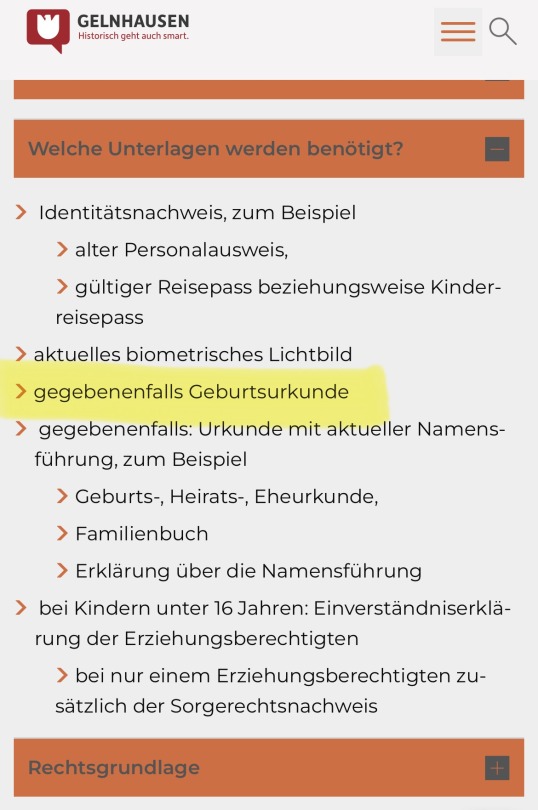 GELNHAUSEN
Historisch geht auch smart.

Welche Unterlagen werden benötigt?

Identitätsnachweis, zum Beispiel

alter Personalausweis,

gültiger Reisepass beziehungsweise Kinderreisepass

aktuelles biometrisches Lichtbild

gegebenenfalls Geburtsurkunde

gegebenenfalls: Urkunde mit aktueller Namensführung, zum Beispiel

Geburts-, Heirats-, Eheurkunde,

Familienbuch

Erklärung über die Namensführung

bei Kindern unter 16 Jahren: Einverständniserklärung der Erziehungsberechtigten

bei nur einem Erziehungsberechtigten zusätzlich der Sorgerechtsnachweis

Rechtsgrundlage